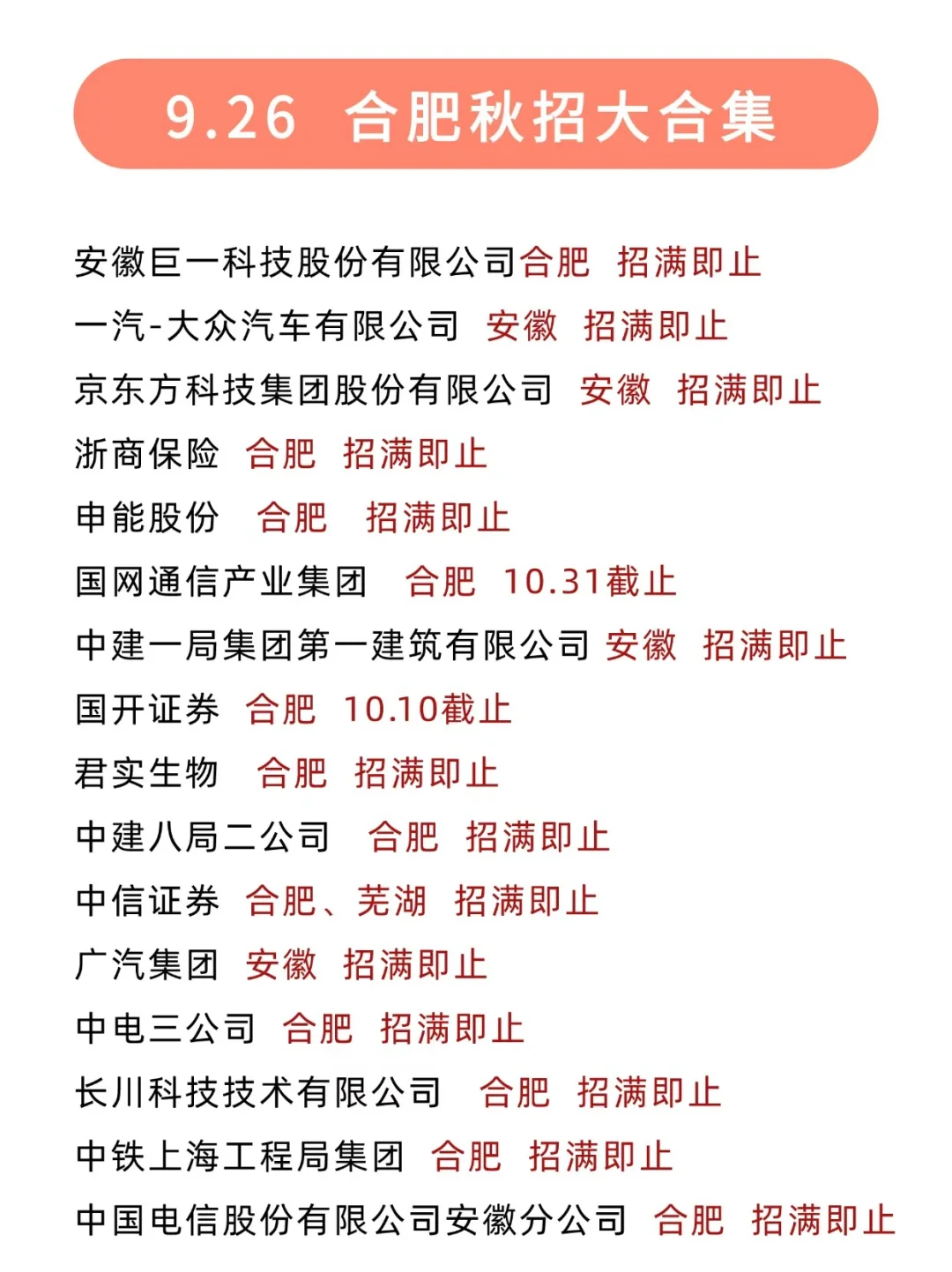 9.26 合肥秋招大合集

安徽巨一科技股份有限公司合肥 招满即止

一汽-大众汽车有限公司 安徽 招满即止

京东方科技集团股份有限公司 安徽 招满即止

浙商保险 合肥 招满即止

申能股份 合肥 招满即止

国网通信产业集团 合肥 10.31截止

中建一局集团第一建筑有限公司 安徽 招满即止

国开证券 合肥 10.10截止

君实生物 合肥 招满即止

中建八局二公司 合肥 招满即止

中信证券 合肥、芜湖 招满即止

广汽集团 安徽 招满即止

中电三公司 合肥 招满即止

长川科技技术有限公司 合肥 招满即止

中铁上海工程局集团 合肥 招满即止

中国电信股份有限公司安徽分公司 合肥 招满即止